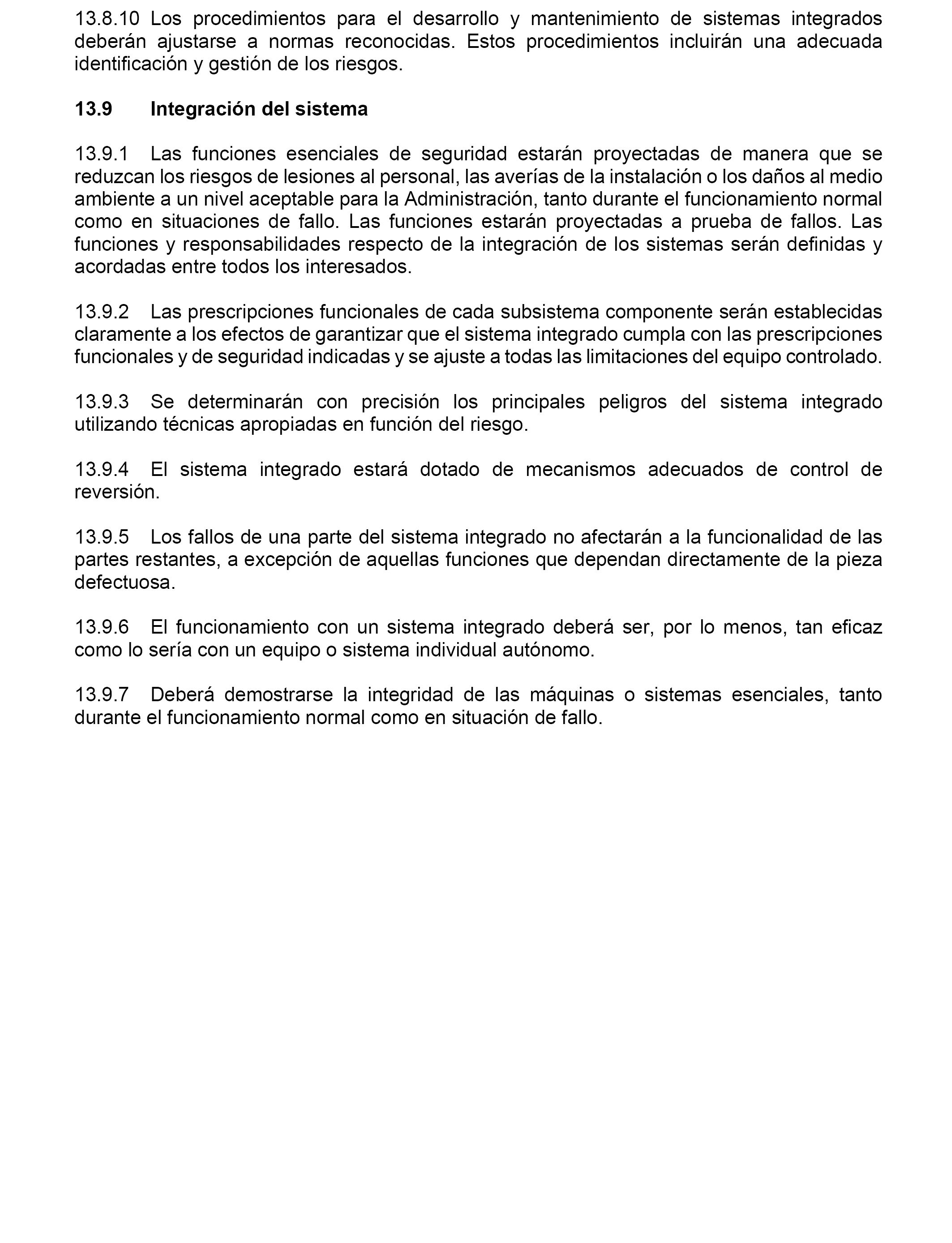 13.8.10 Los procedimientos para el desarrollo y mantenimiento de sistemas integrados deberán ajustarse a normas reconocidas. Estos procedimientos incluirán una adecuada identificación y gestión de los riesgos.

13.9 Integración del sistema

13.9.1 Las funciones esenciales de seguridad estarán proyectadas de manera que se reduzcan los riesgos de lesiones al personal, las averías de la instalación o los daños al medio ambiente a un nivel aceptable para la Administración, tanto durante el funcionamiento normal como en situaciones de fallo. Las funciones estarán proyectadas a prueba de fallos. Las funciones y responsabilidades respecto de la integración de los sistemas serán definidas y acordadas entre todos los interesados.

13.9.2 Las prescripciones funcionales de cada subsistema componente serán establecidas claramente a los efectos de garantizar que el sistema integrado cumpla con las prescripciones funcionales y de seguridad indicadas y se ajuste a todas las limitaciones del equipo controlado.

13.9.3 Se determinarán con precisión los principales peligros del sistema integrado utilizando técnicas apropiadas en función del riesgo.

13.9.4 El sistema integrado estará dotado de mecanismos adecuados de control de reversión.

13.9.5 Los fallos de una parte del sistema integrado no afectarán a la funcionalidad de las partes restantes, a excepción de aquellas funciones que dependan directamente de la pieza defectuosa.

13.9.6 El funcionamiento con un sistema integrado deberá ser, por lo menos, tan eficaz como lo sería con un equipo o sistema individual autónomo.

13.9.7 Deberá demostrarse la integridad de las máquinas o sistemas esenciales, tanto durante el funcionamiento normal como en situación de fallo.